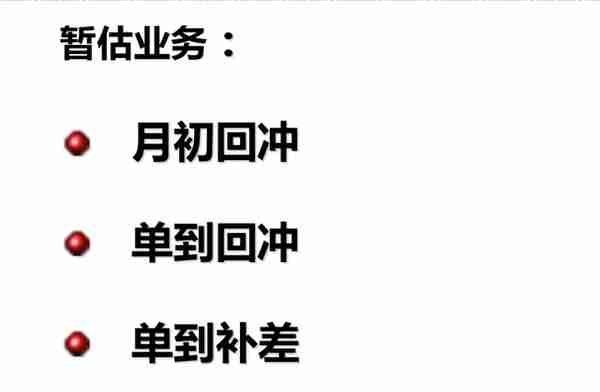 暂估业务：

月初回冲

单到回冲

单到补差